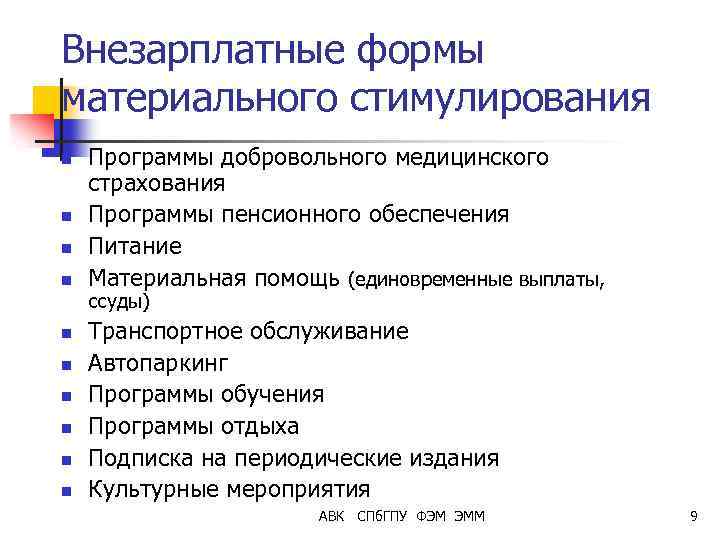 Внезарплатные формы материального стимулирования

- Программы добровольного медицинского страхования
- Программы пенсионного обеспечения
- Питание
- Материальная помощь (единовременные выплаты, ссуды)
- Транспортное обслуживание
- Автопаркинг
- Программы обучения
- Программы отдыха
- Подписка на периодические издания
- Культурные мероприятия

АВК СПбГПУ ФЭМ ЭММ

9